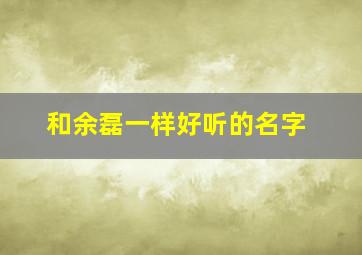 和余磊一样好听的名字